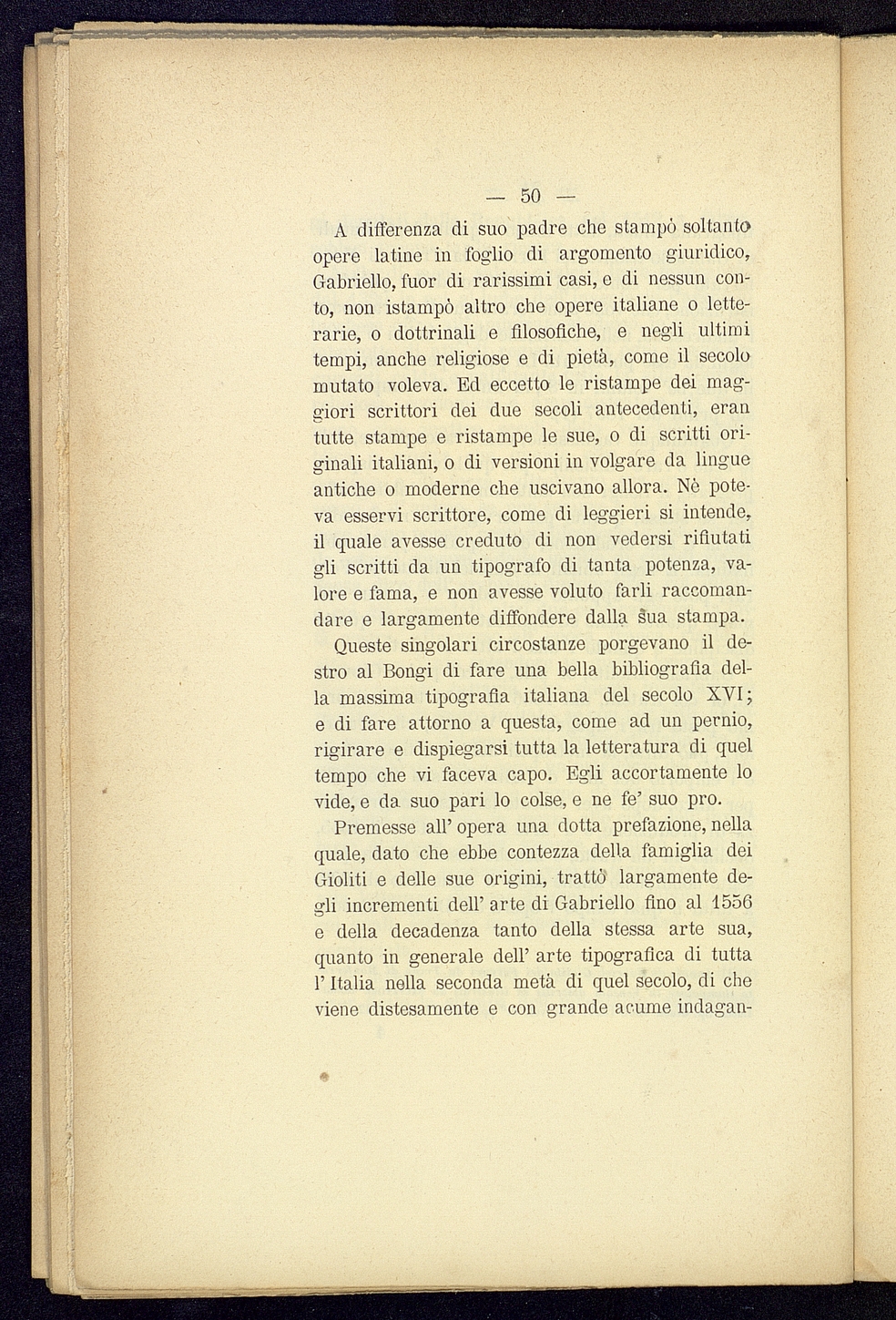 — 50 —

A differenza di suo padre che stampò soltanto opere latine in foglio di argomento giuridico, Gabriello, fuor di rarissimi casi, e di nessun conto, non istampò altro che opere italiane o letterarie, o dottrinali e filosofiche, e negli ultimi tempi, anche religiose e di pietà, come il secolo mutato voleva. Ed eccetto le ristampe dei maggiori scrittori dei due secoli antecedenti, eran tutte stampe e ristampe le sue, o di scritti originali italiani, o di versioni in volgare da lingue antiche o moderne che uscivano allora. Nè poteva esservi scrittore, come di leggieri si intende, il quale avesse creduto di non vedersi rifiutati gli scritti da un tipografo di tanta potenza, valore e fama, e non avesse voluto farli raccomandare e largamente diffondere dalla sua stampa. Queste singolari circostanze porgevano il destro al Bongi di fare una bella bibliografia della massima tipografia italiana del secolo XVI; e di fare attorno a questa, come ad un pernio, rigirare e dispiegarsi tutta la letteratura di quel tempo che vi faceva capo. Egli accortamente lo vide, e da suo pari lo colse, e ne fe' suo pro.

Premesse all' opera una dotta prefazione, nella quale, dato che ebbe contezza della famiglia dei Gioliti e delle sue origini, trattò largamente degli incrementi dell' arte di Gabriello fino al 1556 e della decadenza tanto della stessa arte sua, quanto in generale dell' arte tipografica di tutta l' Italia nella seconda metà di quel secolo, di che viene distesamente e con grande acume indagan-